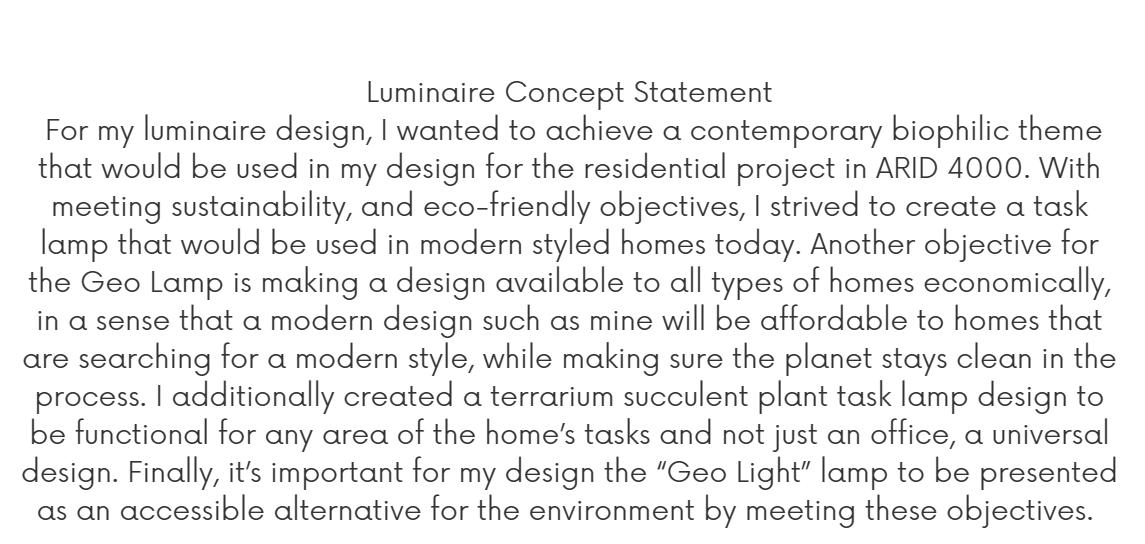 Luminaire Concept Statement

For my luminaire design, I wanted to achieve a contemporary biophilic theme that would be used in my design for the residential project in ARID 4000. With meeting sustainability, and eco-friendly objectives, I strived to create a task lamp that would be used in modern styled homes today. Another objective for the Geo Lamp is making a design available to all types of homes economically, in a sense that a modern design such as mine will be affordable to homes that are searching for a modern style, while making sure the planet stays clean in the process. I additionally created a terrarium succulent plant task lamp design to be functional for any area of the home's tasks and not just an office, a universal design. Finally, it's important for my design the "Geo Light" lamp to be presented as an accessible alternative for the environment by meeting these objectives.